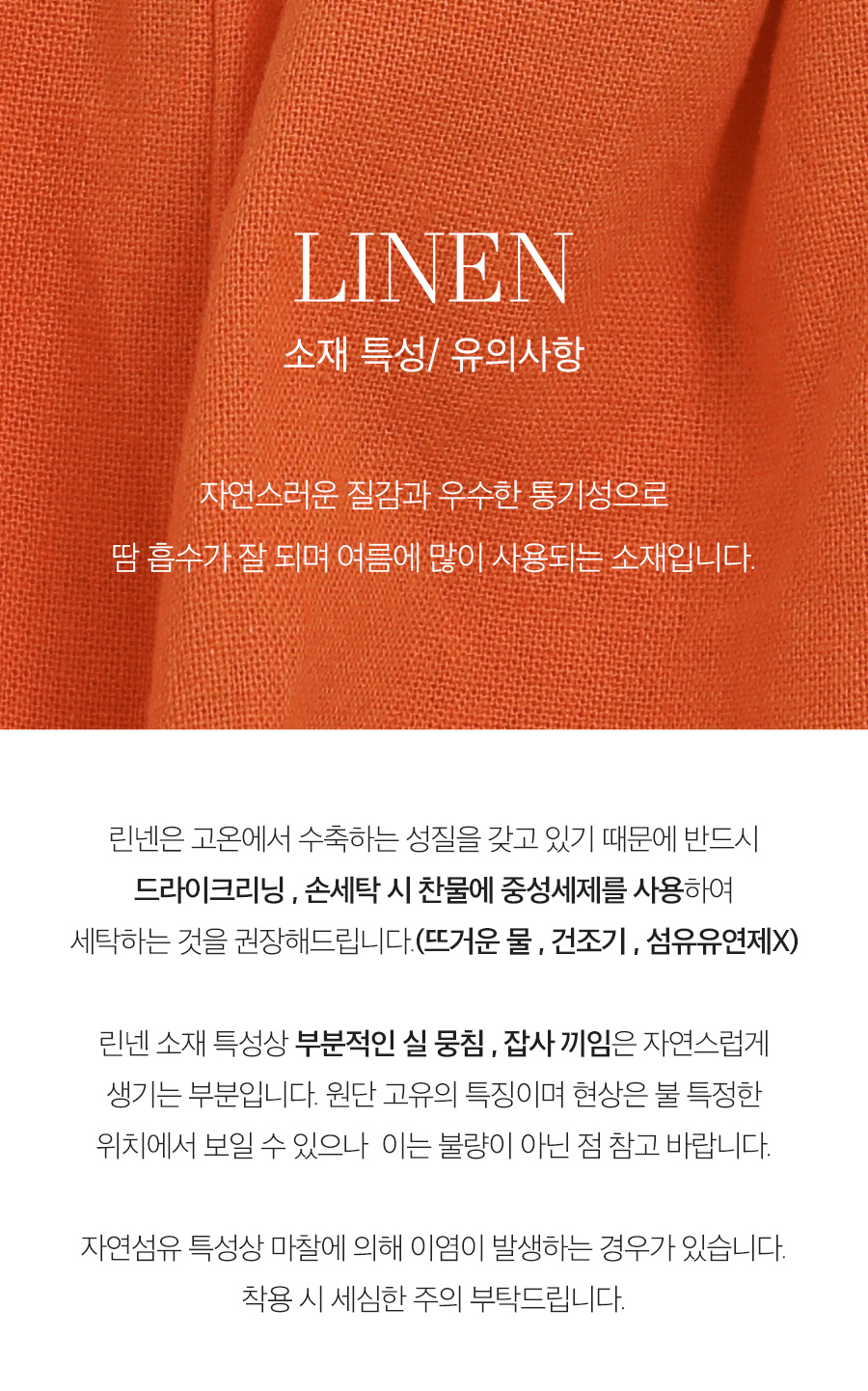 LINEN
소재 특성/ 유의사항

자연스러운 질감과 우수한 통기성으로 땀 흡수가 잘 되며 여름에 많이 사용되는 소재입니다.

린넨은 고온에서 수축하는 성질을 갖고 있기 때문에 반드시 드라이크리닝 , 손세탁 시 찬물에 중성세제를 사용하여 세탁하는 것을 권장해드립니다.(뜨거운 물 , 건조기 , 섬유유연제X)

린넨 소재 특성상 부분적인 실 뭉침 , 잡사 끼임은 자연스럽게 생기는 부분입니다. 원단 고유의 특징이며 현상은 불 특정한 위치에서 보일 수 있으나 이는 불량이 아닌 점 참고 바랍니다.

자연섬유 특성상 마찰에 의해 이염이 발생하는 경우가 있습니다. 착용 시 세심한 주의 부탁드립니다.